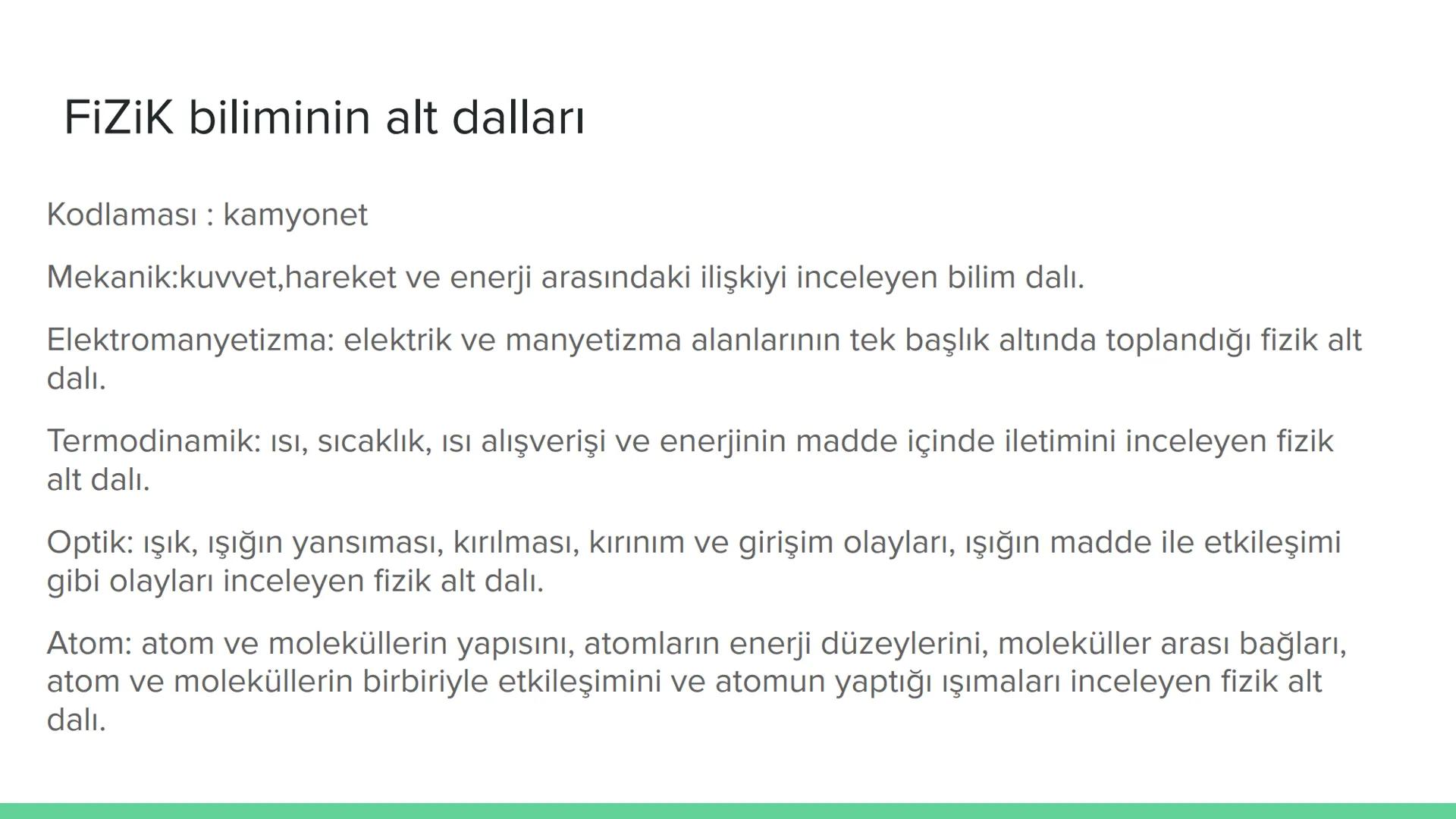 FiZiK biliminin alt dalları

Kodlaması : kamyonet

Mekanik:kuvvet,hareket ve enerji arasındaki ilişkiyi inceleyen bilim dalı.

Elektromanyetizma: elektrik ve manyetizma alanlarının tek başlık altında toplandığı fizik alt dalı.

Termodinamik: ısı, sıcaklık, ısı alışverişi ve enerjinin madde içinde iletimini inceleyen fizik alt dalı.

Optik: ışık, ışığın yansıması, kırılması, kırınım ve girişim olayları, ışığın madde ile etkileşimi gibi olayları inceleyen fizik alt dalı.

Atom: atom ve moleküllerin yapısını, atomların enerji düzeylerini, moleküller arası bağları, atom ve moleküllerin birbiriyle etkileşimini ve atomun yaptığı ışımaları inceleyen fizik alt dalı.